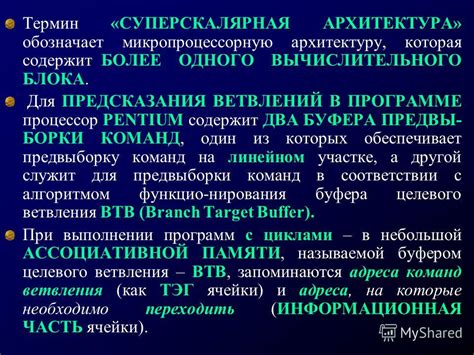 Термин «СУПЕРСКАЛЯРНАЯ АРХИТЕКТУРА» обозначает микропроцессорную архитектуру, которая содержит БОЛЕЕ ОДНОГО ВЫЧИСЛИТЕЛЬНОГО БЛОКА.

Для ПРЕДСКАЗАНИЯ ВЕТВЛЕНИЙ В ПРОГРАММЕ процессор PENTIUM содержит ДВА БУФЕРА ПРЕДВЫБОРКИ КОМАНД, один из которых обеспечивает предвыборку команд на линейном участке, а другой служит для предвыборки команд в соответствии с алгоритмом функцио-нирования буфера целевого ветвления BTB (Branch Target Buffer).

При выполнении программ с циклами – в небольшой АССОЦИАТИВНОЙ ПАМЯТИ, называемой буфером целевого ветвления – BTB, запоминаются адреса команд ветвления (как ТЭГ ячейки) и адреса, на которые необходимо переходить (ИНФОРМАЦИОННАЯ ЧАСТЬ ячейки).

MyShared